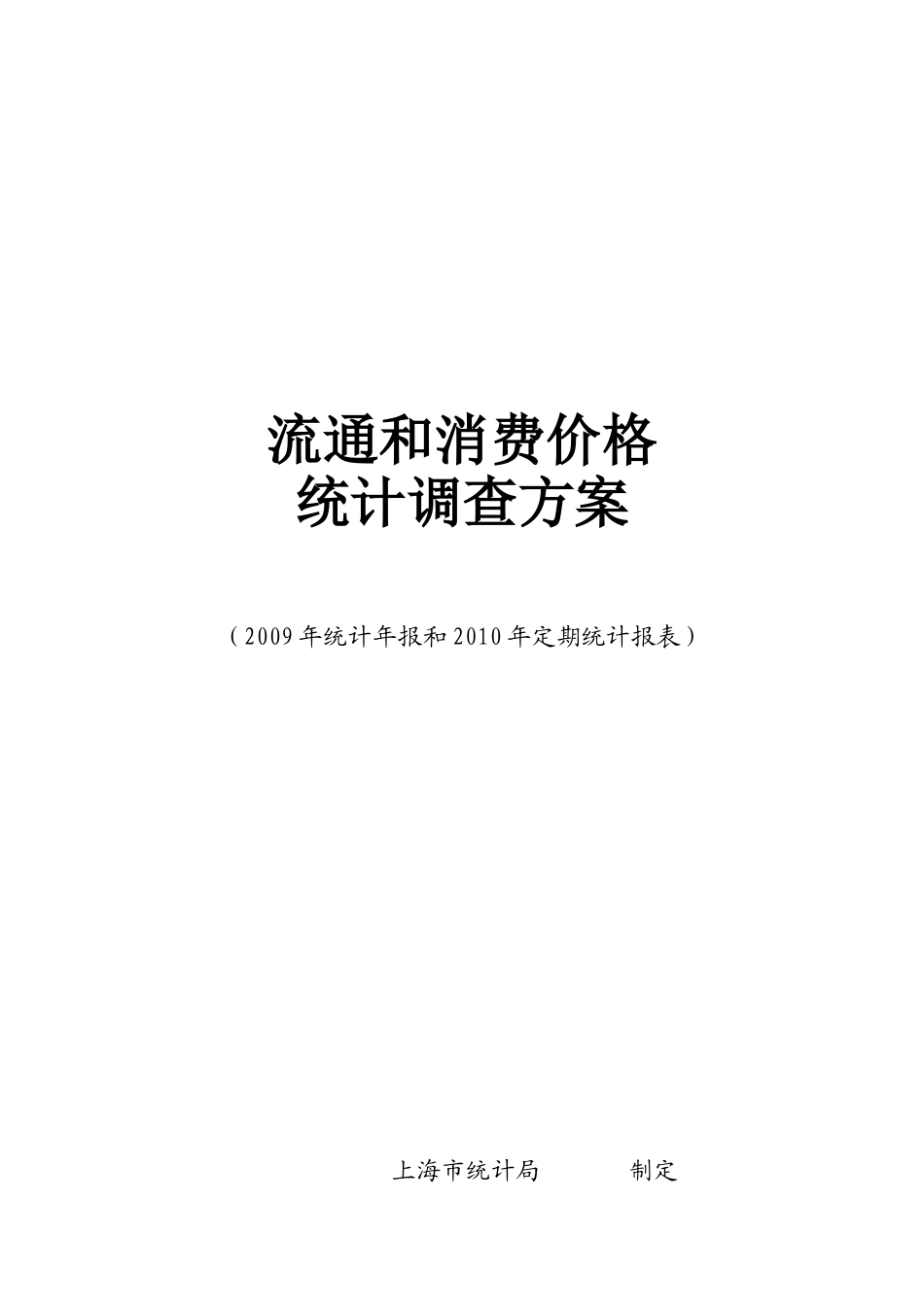 流通和消费价格
统计调查方案

（2009年统计年报和2010年定期统计报表）

上海市统计局　　　制定